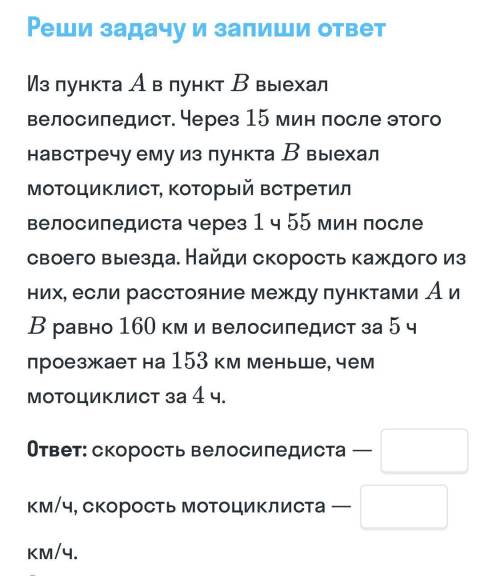 Реши задачу и запиши ответ

Из пункта $A$ в пункт $B$ выехал велосипедист. Через $15$ мин после этого навстречу ему из пункта $B$ выехал мотоциклист, который встретил велосипедиста через $1$ ч $55$ мин после своего выезда. Найди скорость каждого из них, если расстояние между пунктами $A$ и $B$ равно $160$ км и велосипедист за $5$ ч проезжает на $153$ км меньше, чем мотоциклист за $4$ ч.

Ответ: скорость велосипедиста — км/ч, скорость мотоциклиста — км/ч.